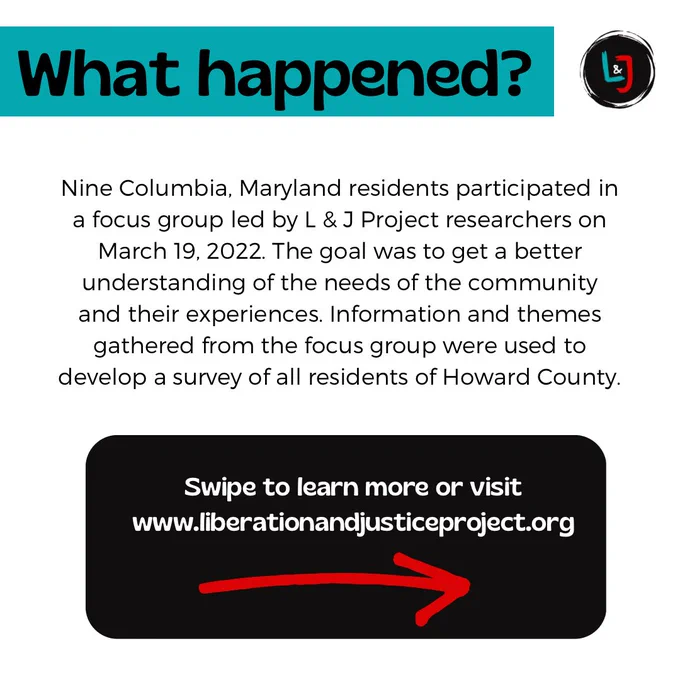 What happened?

L&J

Nine Columbia, Maryland residents participated in a focus group led by L & J Project researchers on March 19, 2022. The goal was to get a better understanding of the needs of the community and their experiences. Information and themes gathered from the focus group were used to develop a survey of all residents of Howard County.

Swipe to learn more or visit
www.liberationandjusticeproject.org